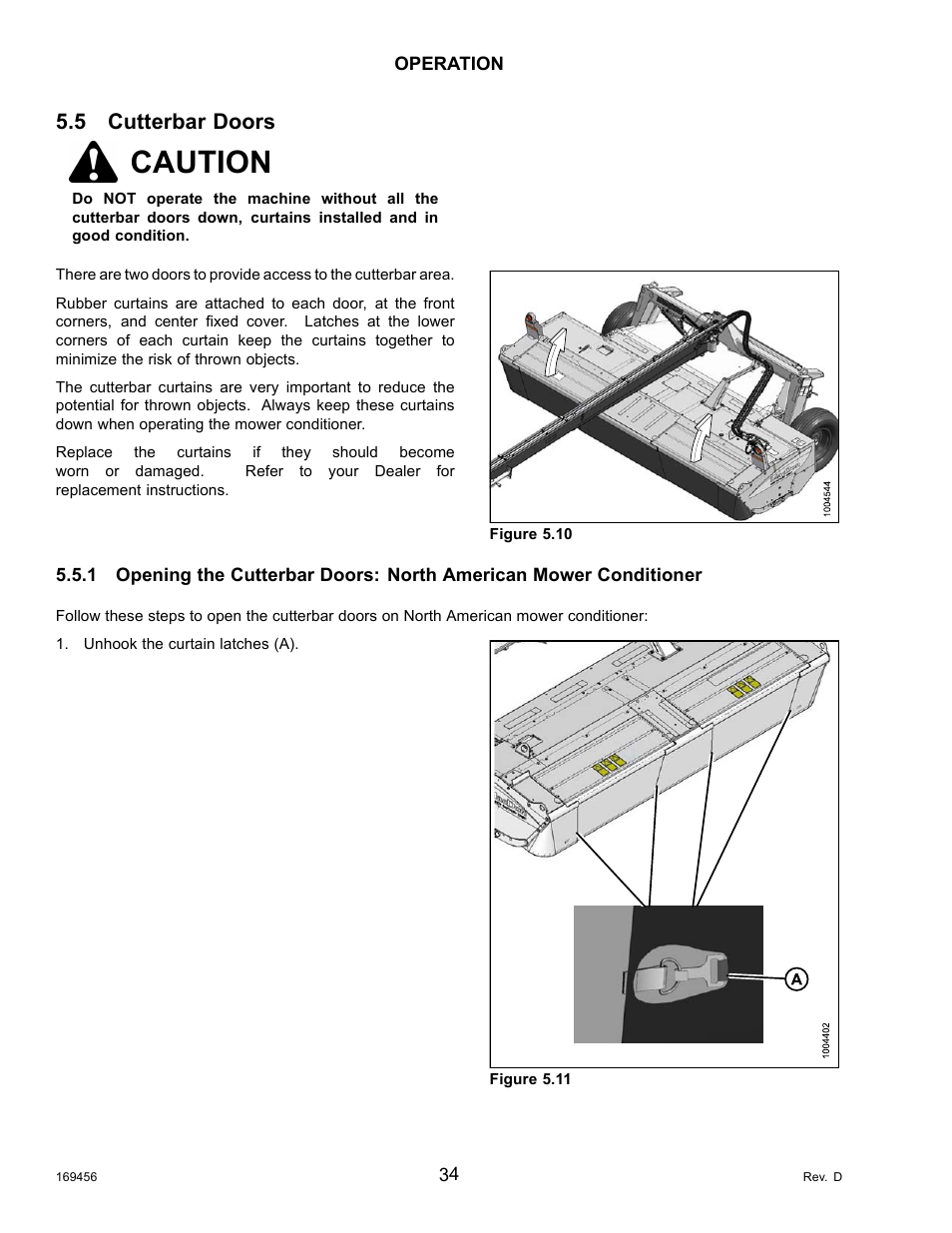 OPERATION

5.5 Cutterbar Doors

CAUTION

Do NOT operate the machine without all the cutterbar doors down, curtains installed and in good condition.

There are two doors to provide access to the cutterbar area.

Rubber curtains are attached to each door, at the front corners, and center fixed cover. Latches at the lower corners of each curtain keep the curtains together to minimize the risk of thrown objects.

The cutterbar curtains are very important to reduce the potential for thrown objects. Always keep these curtains down when operating the mower conditioner.

Replace the curtains if they should become worn or damaged. Refer to your Dealer for replacement instructions.

1004544

Figure 5.10

5.5.1 Opening the Cutterbar Doors: North American Mower Conditioner

Follow these steps to open the cutterbar doors on North American mower conditioner:

1. Unhook the curtain latches (A).

A

1004402

Figure 5.11

169456

34

Rev. D